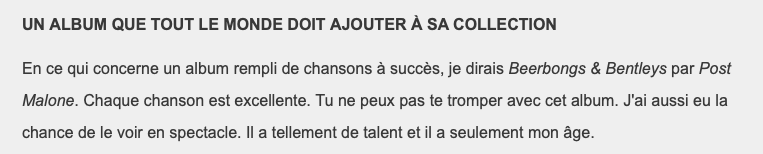 UN ALBUM QUE TOUT LE MONDE DOIT AJOUTER À SA COLLECTION

En ce qui concerne un album rempli de chansons à succès, je dirais Beerbongs & Bentleys par Post Malone. Chaque chanson est excellente. Tu ne peux pas te tromper avec cet album. J'ai aussi eu la chance de le voir en spectacle. Il a tellement de talent et il a seulement mon âge.